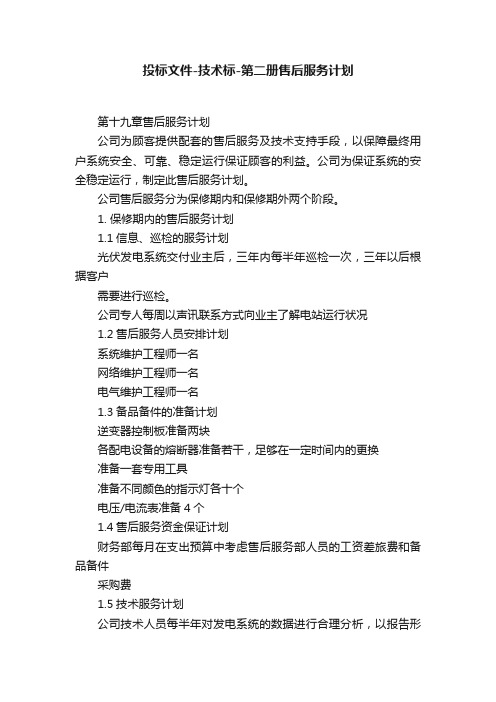 投标文件-技术标-第二册售后服务计划

第十九章售后服务计划

公司为顾客提供配套的售后服务及技术支持手段，以保障最终用户系统安全、可靠、稳定运行保证顾客的利益。公司为保证系统的安全稳定运行，制定此售后服务计划。

公司售后服务分为保修期内和保修期外两个阶段。

1. 保修期内的售后服务计划

1.1 信息、巡检的服务计划

光伏发电系统交付业主后，三年内每半年巡检一次，三年以后根据客户

需要进行巡检。

公司专人每周以声讯联系方式向业主了解电站运行状况

1.2 售后服务人员安排计划

系统维护工程师一名

网络维护工程师一名

电气维护工程师一名

1.3 备品备件的准备计划

逆变器控制板准备两块

各配电设备的熔断器准备若干，足够在一定时间内的更换

准备一套专用工具

准备不同颜色的指示灯各十个

电压/电流表准备 4 个

1.4 售后服务资金保证计划

财务部每月在支出预算中考虑售后服务部人员的工资差旅费和备品备件

采购费

1.5 技术服务计划

公司技术人员每半年对发电系统的数据进行合理分析，以报告形